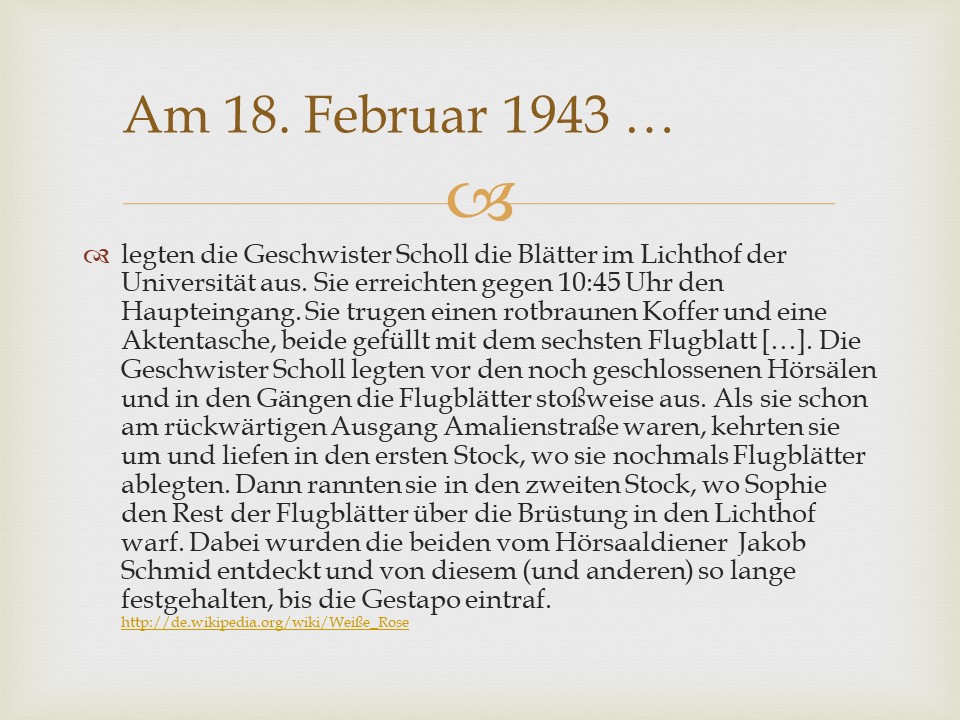 Am 18. Februar 1943 …

legten die Geschwister Scholl die Blätter im Lichthof der Universität aus. Sie erreichten gegen 10:45 Uhr den Haupteingang. Sie trugen einen rotbraunen Koffer und eine Aktentasche, beide gefüllt mit dem sechsten Flugblatt […]. Die Geschwister Scholl legten vor den noch geschlossenen Hörsälen und in den Gängen die Flugblätter stoßweise aus. Als sie schon am rückwärtigen Ausgang Amalienstraße waren, kehrten sie um und liefen in den ersten Stock, wo sie nochmals Flugblätter ablegten. Dann rannten sie in den zweiten Stock, wo Sophie den Rest der Flugblätter über die Brüstung in den Lichthof warf. Dabei wurden die beiden vom Hörsaaldiener Jakob Schmid entdeckt und von diesem (und anderen) so lange festgehalten, bis die Gestapo eintraf.
http://de.wikipedia.org/wiki/Weiße_Rose